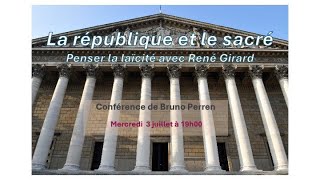 La république et le sacré

Penser la laïcité avec René Girard

Conférence de Bruno Perren

Mercredi 3 juillet à 19h00